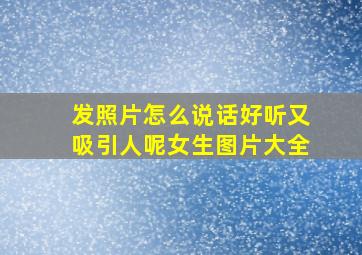 发照片怎么说话好听又吸引人呢女生图片大全